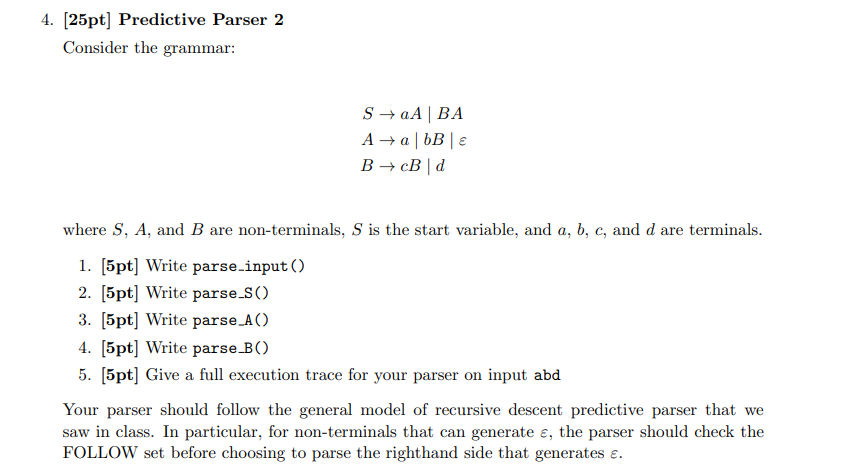 4. [25pt] Predictive Parser 2

Consider the grammar:

$S \rightarrow aA \mid BA$
$A \rightarrow a \mid bB \mid \varepsilon$
$B \rightarrow cB \mid d$

where $S$, $A$, and $B$ are non-terminals, $S$ is the start variable, and $a$, $b$, $c$, and $d$ are terminals.

1. [5pt] Write parse_input()
2. [5pt] Write parse_S()
3. [5pt] Write parse_A()
4. [5pt] Write parse_B()
5. [5pt] Give a full execution trace for your parser on input abd

Your parser should follow the general model of recursive descent predictive parser that we saw in class. In particular, for non-terminals that can generate $\varepsilon$, the parser should check the FOLLOW set before choosing to parse the righthand side that generates $\varepsilon$.